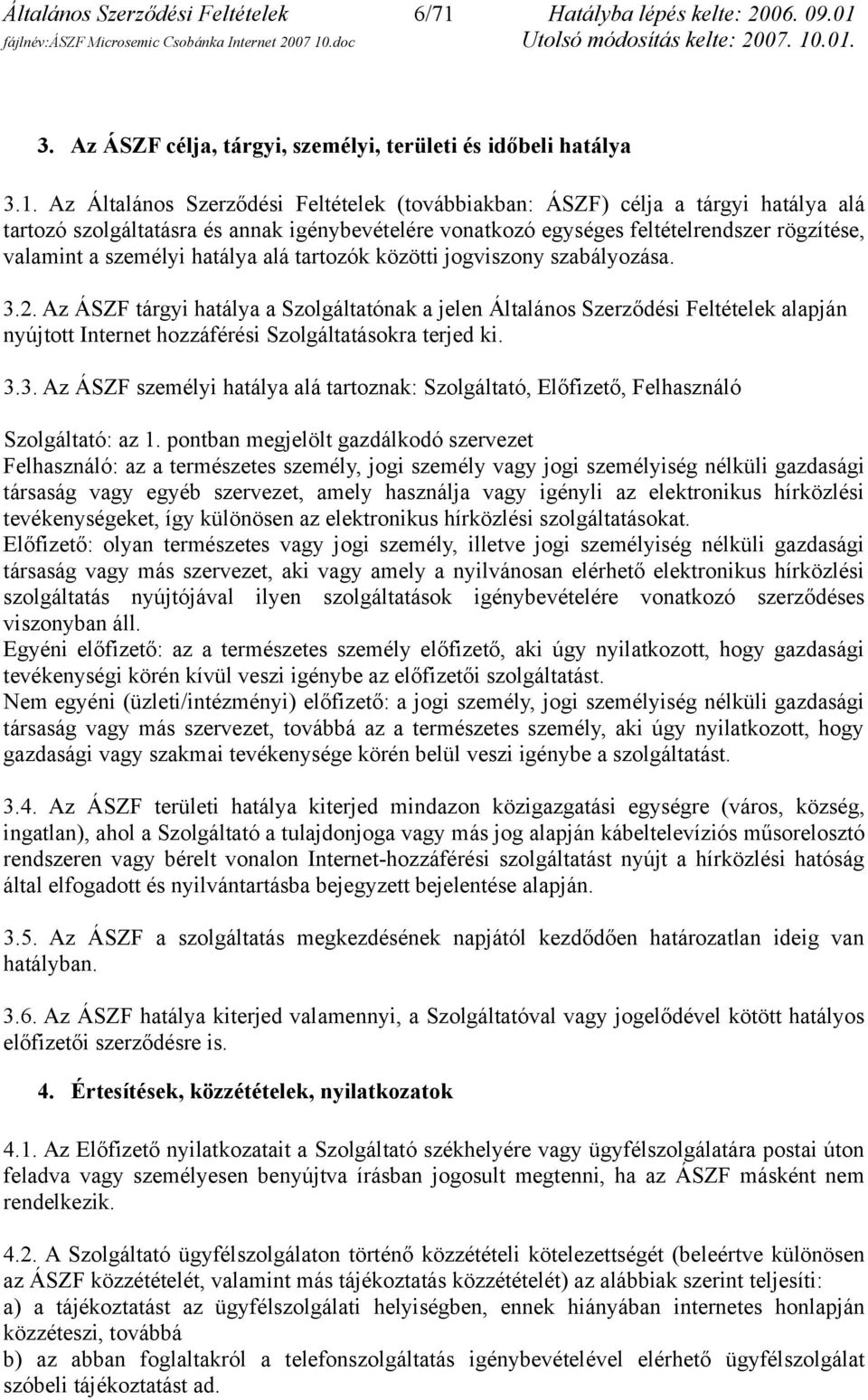 Általános Szerződési Feltételek 6/71 Hatályba lépés kelte: 2006. 09.01
fájlnév:ÁSZF Microsemic Csobánka Internet 2007 10.doc Utolsó módosítás kelte: 2007. 10.01.

3. Az ÁSZF célja, tárgyi, személyi, területi és időbeli hatálya

3.1. Az Általános Szerződési Feltételek (továbbiakban: ÁSZF) célja a tárgyi hatálya alá tartozó szolgáltatásra és annak igénybevételére vonatkozó egységes feltételrendszer rögzítése, valamint a személyi hatálya alá tartozók közötti jogviszony szabályozása.

3.2. Az ÁSZF tárgyi hatálya a Szolgáltatónak a jelen Általános Szerződési Feltételek alapján nyújtott Internet hozzáférési Szolgáltatásokra terjed ki.

3.3. Az ÁSZF személyi hatálya alá tartoznak: Szolgáltató, Előfizető, Felhasználó

Szolgáltató: az 1. pontban megjelölt gazdálkodó szervezet
Felhasználó: az a természetes személy, jogi személy vagy jogi személyiség nélküli gazdasági társaság vagy egyéb szervezet, amely használja vagy igényli az elektronikus hírközlési tevékenységeket, így különösen az elektronikus hírközlési szolgáltatásokat.
Előfizető: olyan természetes vagy jogi személy, illetve jogi személyiség nélküli gazdasági társaság vagy más szervezet, aki vagy amely a nyilvánosan elérhető elektronikus hírközlési szolgáltatás nyújtójával ilyen szolgáltatások igénybevételére vonatkozó szerződéses viszonyban áll.
Egyéni előfizető: az a természetes személy előfizető, aki úgy nyilatkozott, hogy gazdasági tevékenységi körén kívül veszi igénybe az előfizetői szolgáltatást.
Nem egyéni (üzleti/intézményi) előfizető: a jogi személy, jogi személyiség nélküli gazdasági társaság vagy más szervezet, továbbá az a természetes személy, aki úgy nyilatkozott, hogy gazdasági vagy szakmai tevékenysége körén belül veszi igénybe a szolgáltatást.

3.4. Az ÁSZF területi hatálya kiterjed mindazon közigazgatási egységre (város, község, ingatlan), ahol a Szolgáltató a tulajdonjoga vagy más jog alapján kábeltelevíziós műsorelosztó rendszeren vagy bérelt vonalon Internet-hozzáférési szolgáltatást nyújt a hírközlési hatóság által elfogadott és nyilvántartásba bejegyzett bejelentése alapján.

3.5. Az ÁSZF a szolgáltatás megkezdésének napjától kezdődően határozatlan ideig van hatályban.

3.6. Az ÁSZF hatálya kiterjed valamennyi, a Szolgáltatóval vagy jogelődével kötött hatályos előfizetői szerződésre is.

4. Értesítések, közzétételek, nyilatkozatok

4.1. Az Előfizető nyilatkozatait a Szolgáltató székhelyére vagy ügyfélszolgálatára postai úton feladva vagy személyesen benyújtva írásban jogosult megtenni, ha az ÁSZF másként nem rendelkezik.

4.2. A Szolgáltató ügyfélszolgálaton történő közzétételi kötelezettségét (beleértve különösen az ÁSZF közzétételét, valamint más tájékoztatás közzétételét) az alábbiak szerint teljesíti:
a) a tájékoztatást az ügyfélszolgálati helyiségben, ennek hiányában internetes honlapján közzéteszi, továbbá
b) az abban foglaltakról a telefonszolgáltatás igénybevételével elérhető ügyfélszolgálat szóbeli tájékoztatást ad.